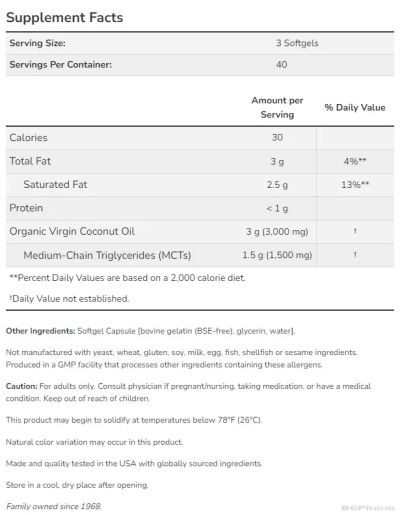 Supplement Facts

| Serving Size: | 3 Softgels |
|---|---|
| Servings Per Container: | 40 |

| | Amount per Serving | % Daily Value |
|---|---|---|
| Calories | 30 | |
| Total Fat | 3 g | 4%** |
| Saturated Fat | 2.5 g | 13%** |
| Protein | < 1 g | |
| Organic Virgin Coconut Oil | 3 g (3,000 mg) | † |
| Medium-Chain Triglycerides (MCTs) | 1.5 g (1,500 mg) | † |

**Percent Daily Values are based on a 2,000 calorie diet.

†Daily Value not established.

Other Ingredients: Softgel Capsule [bovine gelatin (BSE-free), glycerin, water].

Not manufactured with yeast, wheat, gluten, soy, milk, egg, fish, shellfish or sesame ingredients. Produced in a GMP facility that processes other ingredients containing these allergens.

Caution: For adults only. Consult physician if pregnant/nursing, taking medication, or have a medical condition. Keep out of reach of children.

This product may begin to solidify at temperatures below 78°F (26°C).

Natural color variation may occur in this product.

Made and quality tested in the USA with globally sourced ingredients.

Store in a cool, dry place after opening.

Family owned since 1968.

BGPharm